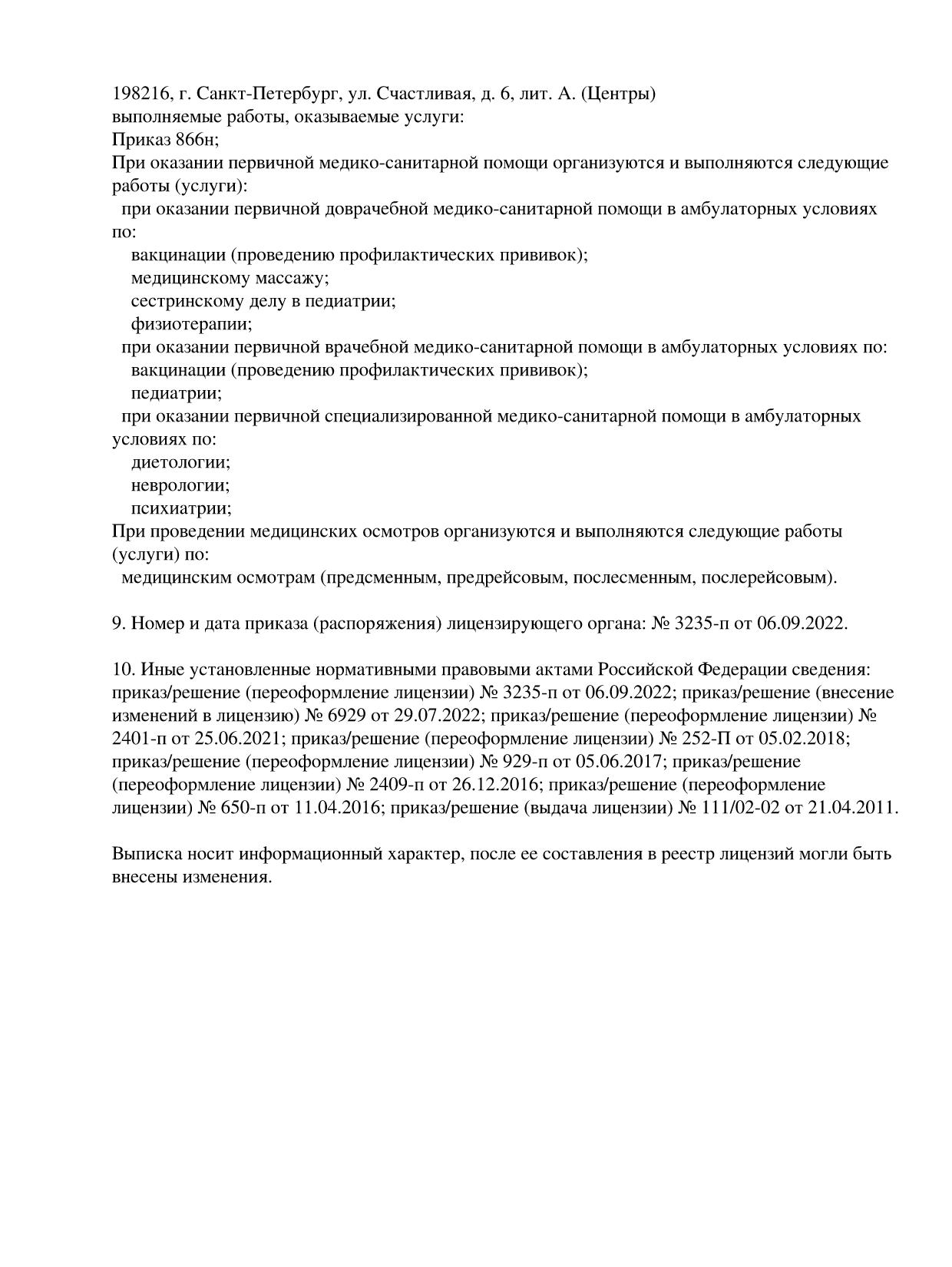 198216, г. Санкт-Петербург, ул. Счастливая, д. 6, лит. А. (Центры)
выполняемые работы, оказываемые услуги:
Приказ 866н;
При оказании первичной медико-санитарной помощи организуются и выполняются следующие работы (услуги):
при оказании первичной доврачебной медико-санитарной помощи в амбулаторных условиях по:
вакцинации (проведению профилактических прививок);
медицинскому массажу;
сестринскому делу в педиатрии;
физиотерапии;
при оказании первичной врачебной медико-санитарной помощи в амбулаторных условиях по:
вакцинации (проведению профилактических прививок);
педиатрии;
при оказании первичной специализированной медико-санитарной помощи в амбулаторных условиях по:
диетологии;
неврологии;
психиатрии;
При проведении медицинских осмотров организуются и выполняются следующие работы (услуги) по:
медицинским осмотрам (предсменным, предрейсовым, послесменным, послерейсовым).

9. Номер и дата приказа (распоряжения) лицензирующего органа: № 3235-п от 06.09.2022.

10. Иные установленные нормативными правовыми актами Российской Федерации сведения: приказ/решение (переоформление лицензии) № 3235-п от 06.09.2022; приказ/решение (внесение изменений в лицензию) № 6929 от 29.07.2022; приказ/решение (переоформление лицензии) № 2401-п от 25.06.2021; приказ/решение (переоформление лицензии) № 252-П от 05.02.2018; приказ/решение (переоформление лицензии) № 929-п от 05.06.2017; приказ/решение (переоформление лицензии) № 2409-п от 26.12.2016; приказ/решение (переоформление лицензии) № 650-п от 11.04.2016; приказ/решение (выдача лицензии) № 111/02-02 от 21.04.2011.

Выписка носит информационный характер, после ее составления в реестр лицензий могли быть внесены изменения.